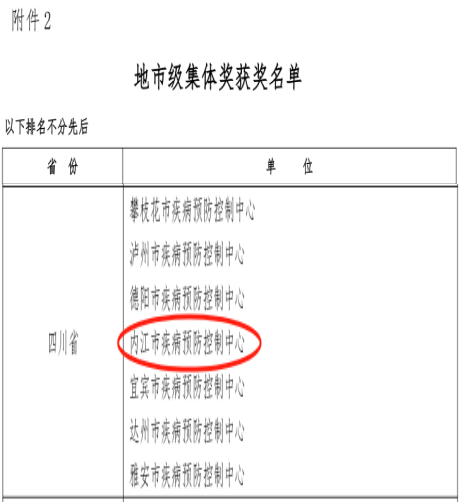 附件2

地市级集体奖获奖名单

以下排名不分先后

| 省 份 | 单 位 |
|---|---|
| 四川省 | 攀枝花市疾病预防控制中心 |
| | 泸州市疾病预防控制中心 |
| | 德阳市疾病预防控制中心 |
| | 内江市疾病预防控制中心 |
| | 宜宾市疾病预防控制中心 |
| | 达州市疾病预防控制中心 |
| | 雅安市疾病预防控制中心 |